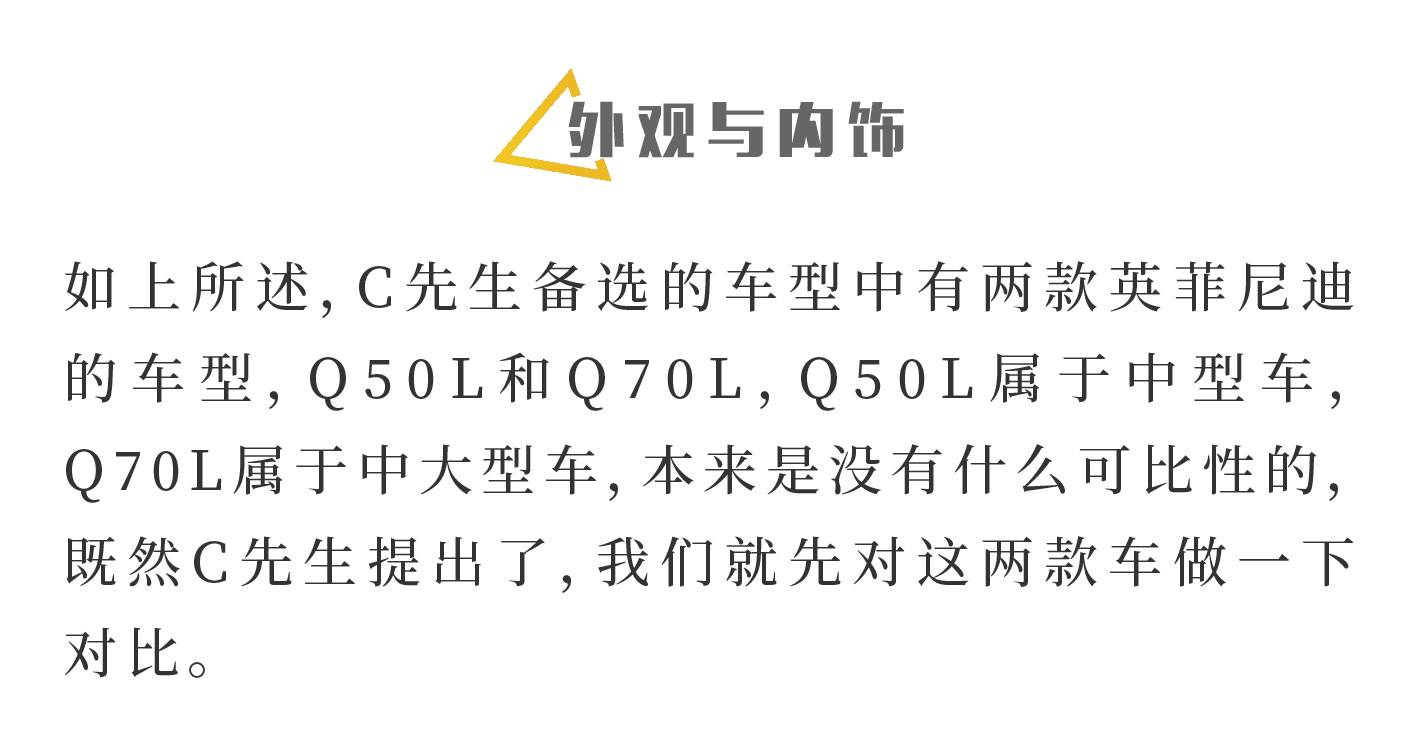 外观与内饰

如上所述，C先生备选的车型中有两款英菲尼迪的车型，Q50L和Q70L，Q50L属于中型车，Q70L属于中大型车，本来是没有什么可比性的，既然C先生提出了，我们就先对这两款车做一下对比。